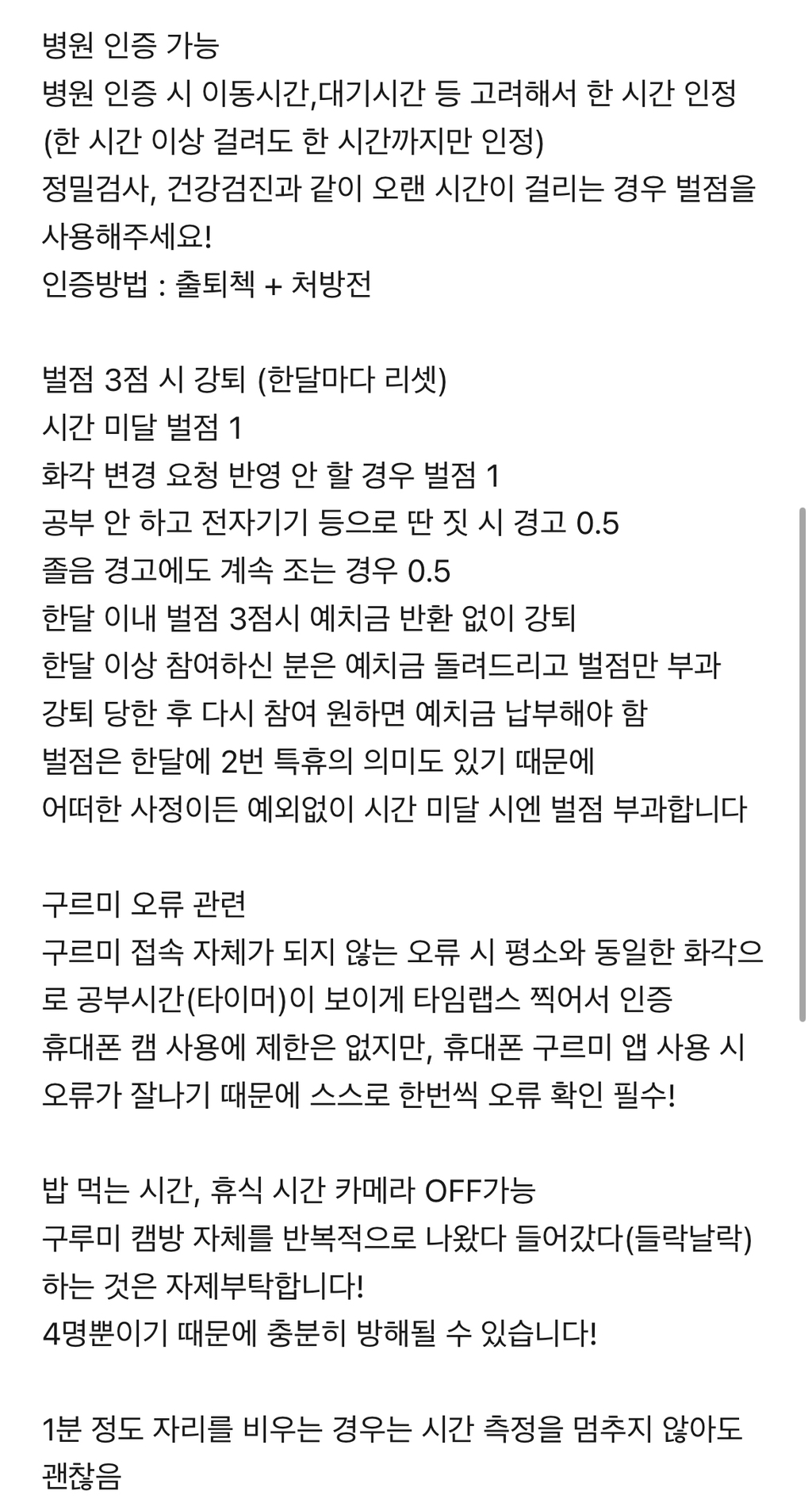 병원 인증 가능
병원 인증 시 이동시간,대기시간 등 고려해서 한 시간 인정
(한 시간 이상 걸려도 한 시간까지만 인정)
정밀검사, 건강검진과 같이 오랜 시간이 걸리는 경우 벌점을 사용해주세요!
인증방법 : 출퇴첵 + 처방전

벌점 3점 시 강퇴 (한달마다 리셋)
시간 미달 벌점 1
화각 변경 요청 반영 안 할 경우 벌점 1
공부 안 하고 전자기기 등으로 딴 짓 시 경고 0.5
졸음 경고에도 계속 조는 경우 0.5
한달 이내 벌점 3점시 예치금 반환 없이 강퇴
한달 이상 참여하신 분은 예치금 돌려드리고 벌점만 부과
강퇴 당한 후 다시 참여 원하면 예치금 납부해야 함
벌점은 한달에 2번 특휴의 의미도 있기 때문에
어떠한 사정이든 예외없이 시간 미달 시엔 벌점 부과합니다

구르미 오류 관련
구르미 접속 자체가 되지 않는 오류 시 평소와 동일한 화각으로 공부시간(타이머)이 보이게 타임랩스 찍어서 인증
휴대폰 캠 사용에 제한은 없지만, 휴대폰 구르미 앱 사용 시 오류가 잘나기 때문에 스스로 한번씩 오류 확인 필수!

밥 먹는 시간, 휴식 시간 카메라 OFF가능
구루미 캠방 자체를 반복적으로 나왔다 들어갔다(들락날락) 하는 것은 자제부탁합니다!
4명뿐이기 때문에 충분히 방해될 수 있습니다!

1분 정도 자리를 비우는 경우는 시간 측정을 멈추지 않아도 괜찮음